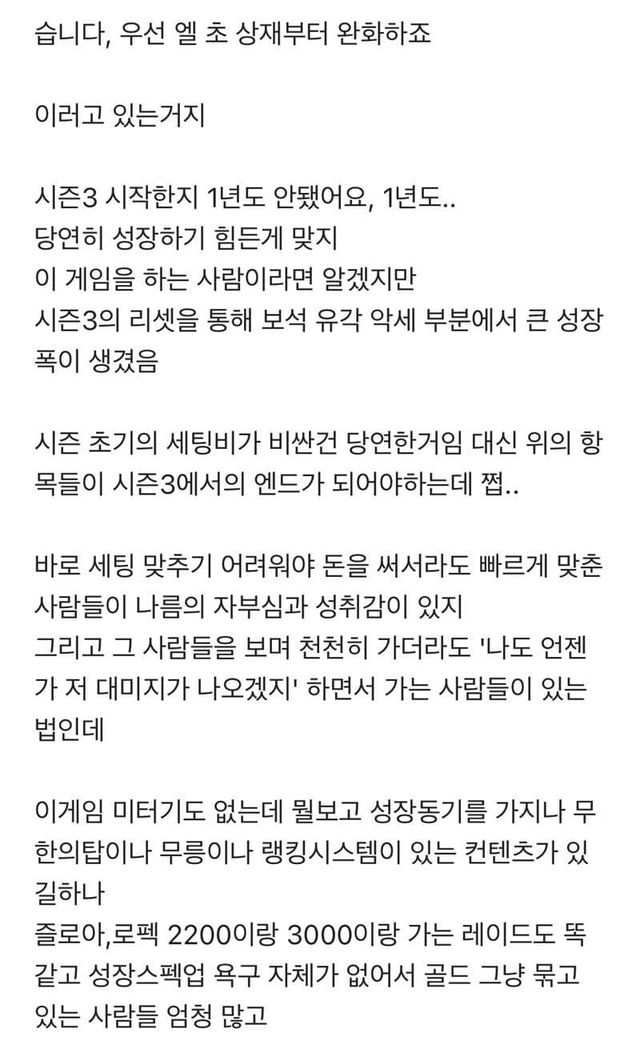 습니다, 우선 엘 초 상재부터 완화하죠

이러고 있는거지

시즌3 시작한지 1년도 안됐어요, 1년도..
당연히 성장하기 힘든게 맞지
이 게임을 하는 사람이라면 알겠지만
시즌3의 리셋을 통해 보석 유각 악세 부분에서 큰 성장폭이 생겼음

시즌 초기의 세팅비가 비싼건 당연한거임 대신 위의 항목들이 시즌3에서의 엔드가 되어야하는데 쩝..

바로 세팅 맞추기 어려워야 돈을 써서라도 빠르게 맞춘 사람들이 나름의 자부심과 성취감이 있지
그리고 그 사람들을 보며 천천히 가더라도 '나도 언젠가 저 대미지가 나오겠지' 하면서 가는 사람들이 있는 법인데

이게임 미터기도 없는데 뭘보고 성장동기를 가지나 무한의탑이나 무릉이나 랭킹시스템이 있는 컨텐츠가 있길하나
즐로아,로펙 2200이랑 3000이랑 가는 레이드도 똑같고 성장스펙업 욕구 자체가 없어서 골드 그냥 묶고 있는 사람들 엄청 많고